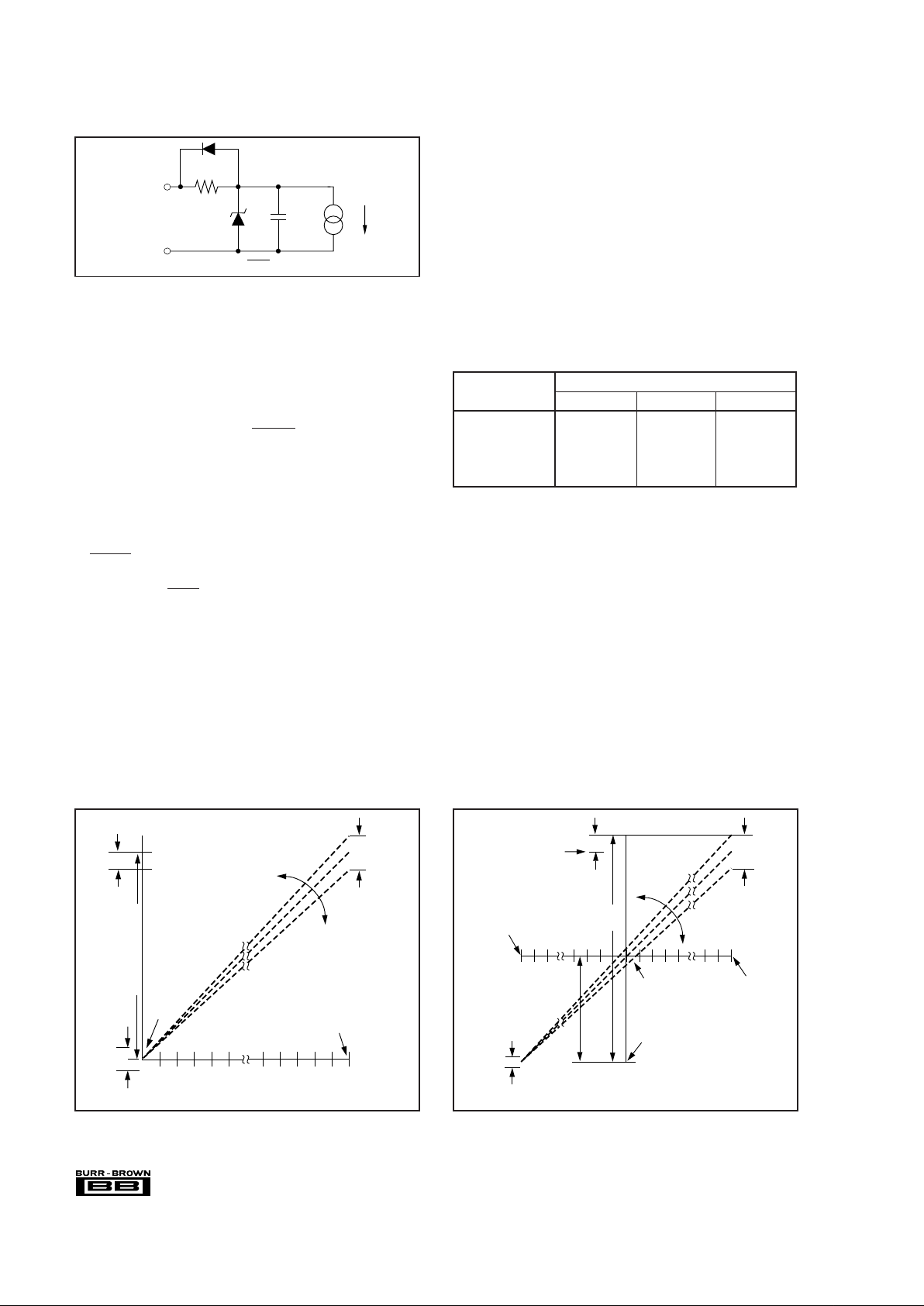 BURR - BROWN
BB